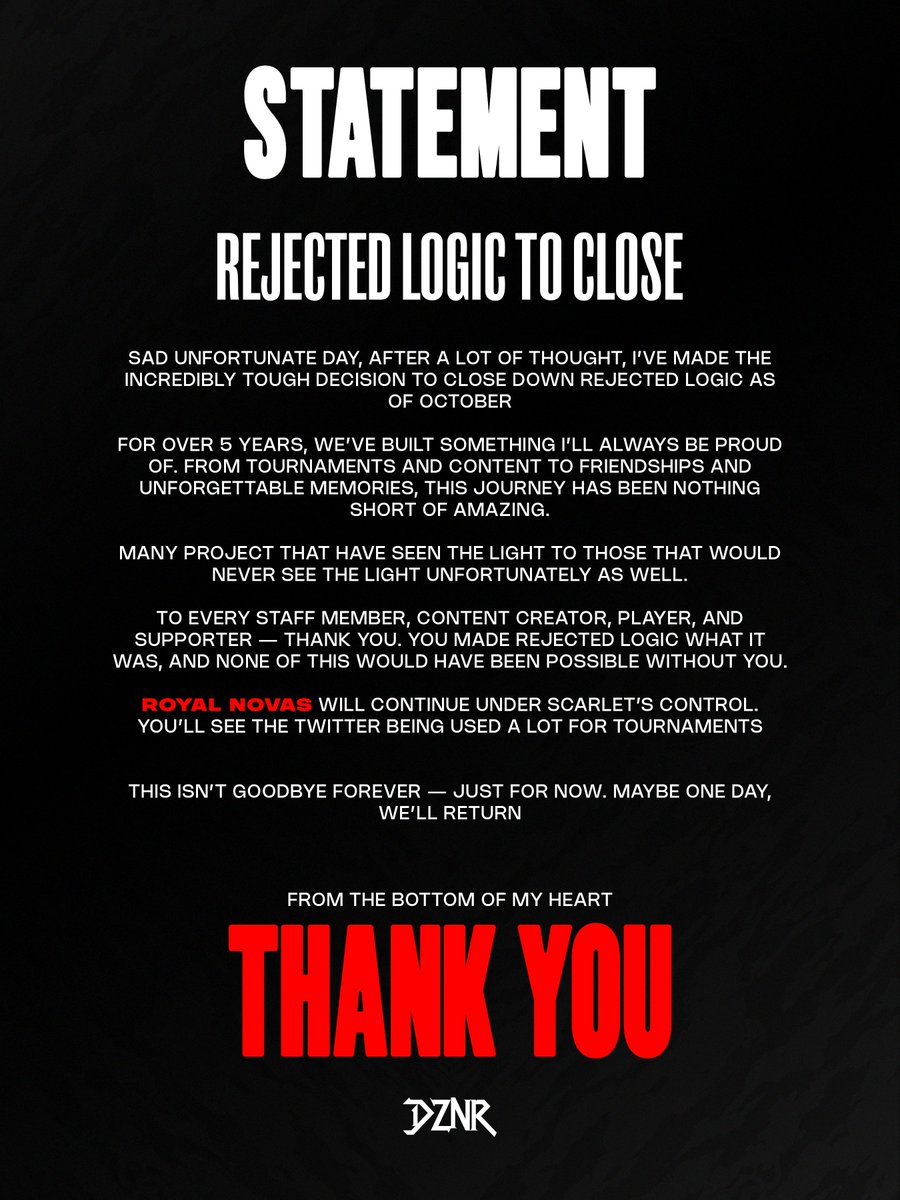 STATEMENT

REJECTED LOGIC TO CLOSE

SAD UNFORTUNATE DAY, AFTER A LOT OF THOUGHT, I'VE MADE THE INCREDIBLY TOUGH DECISION TO CLOSE DOWN REJECTED LOGIC AS OF OCTOBER

FOR OVER 5 YEARS, WE'VE BUILT SOMETHING I'LL ALWAYS BE PROUD OF. FROM TOURNAMENTS AND CONTENT TO FRIENDSHIPS AND UNFORGETTABLE MEMORIES, THIS JOURNEY HAS BEEN NOTHING SHORT OF AMAZING.

MANY PROJECT THAT HAVE SEEN THE LIGHT TO THOSE THAT WOULD NEVER SEE THE LIGHT UNFORTUNATELY AS WELL.

TO EVERY STAFF MEMBER, CONTENT CREATOR, PLAYER, AND SUPPORTER — THANK YOU. YOU MADE REJECTED LOGIC WHAT IT WAS, AND NONE OF THIS WOULD HAVE BEEN POSSIBLE WITHOUT YOU.

ROYAL NOVAS WILL CONTINUE UNDER SCARLET'S CONTROL. YOU'LL SEE THE TWITTER BEING USED A LOT FOR TOURNAMENTS

THIS ISN'T GOODBYE FOREVER — JUST FOR NOW. MAYBE ONE DAY, WE'LL RETURN

FROM THE BOTTOM OF MY HEART

THANK YOU

DZNR